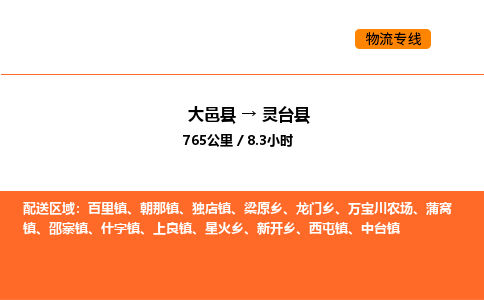 物流专线

大邑县 → 灵台县
765公里 / 8.3小时

配送区域：百里镇、朝那镇、独店镇、梁原乡、龙门乡、万宝川农场、蒲窝镇、邵寨镇、什字镇、上良镇、星火乡、新开乡、西屯镇、中台镇